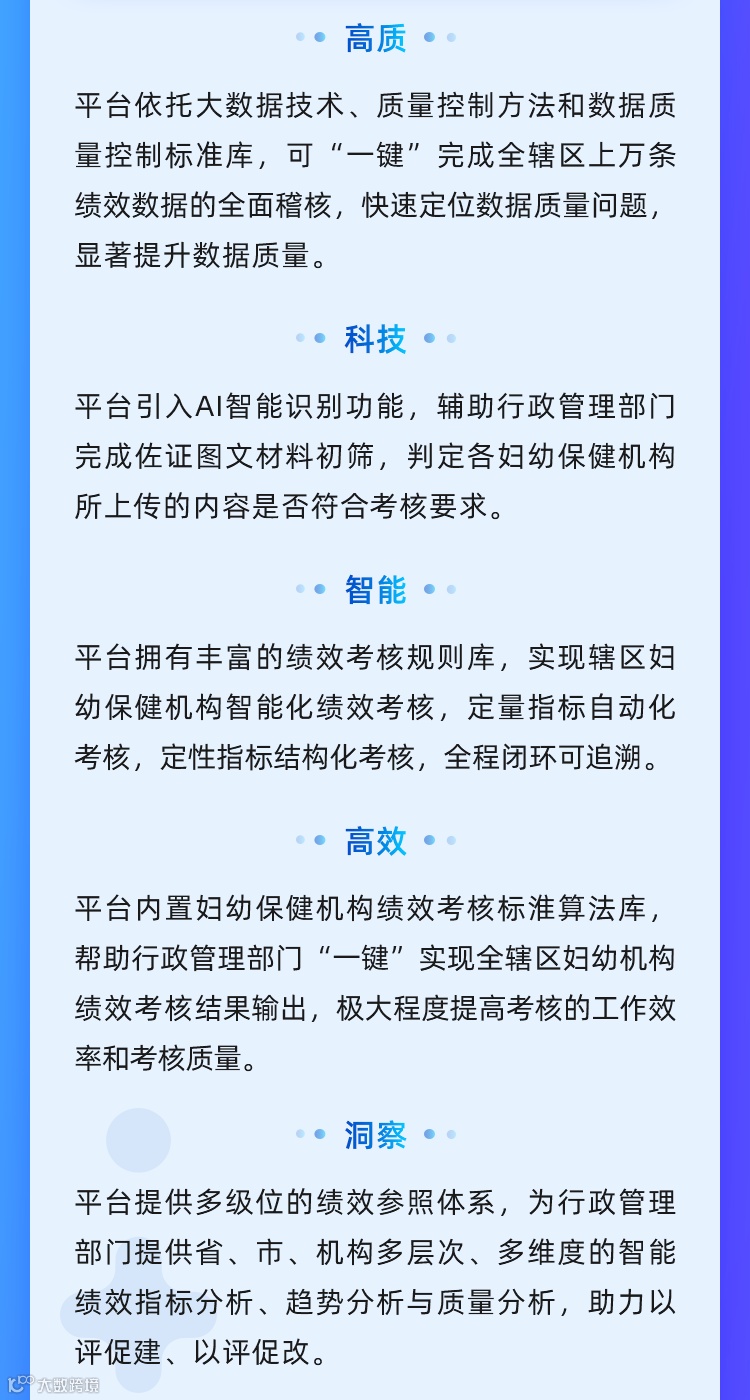 高质

平台依托大数据技术、质量控制方法和数据质量控制标准库，可“一键”完成全辖区上万条绩效数据的全面稽核，快速定位数据质量问题，显著提升数据质量。

科技

平台引入AI智能识别功能，辅助行政管理部门完成佐证图文材料初筛，判定各妇幼保健机构所上传的内容是否符合考核要求。

智能

平台拥有丰富的绩效考核规则库，实现辖区妇幼保健机构智能化绩效考核，定量指标自动化考核，定性指标结构化考核，全程闭环可追溯。

高效

平台内置妇幼保健机构绩效考核标准算法库，帮助行政管理部门“一键”实现全辖区妇幼机构绩效考核结果输出，极大程度提高考核的工作效率和考核质量。

洞察

平台提供多级位的绩效参照体系，为行政管理部门提供省、市、机构多层次、多维度的智能绩效指标分析、趋势分析与质量分析，助力以评促建、以评促改。

大数跨境